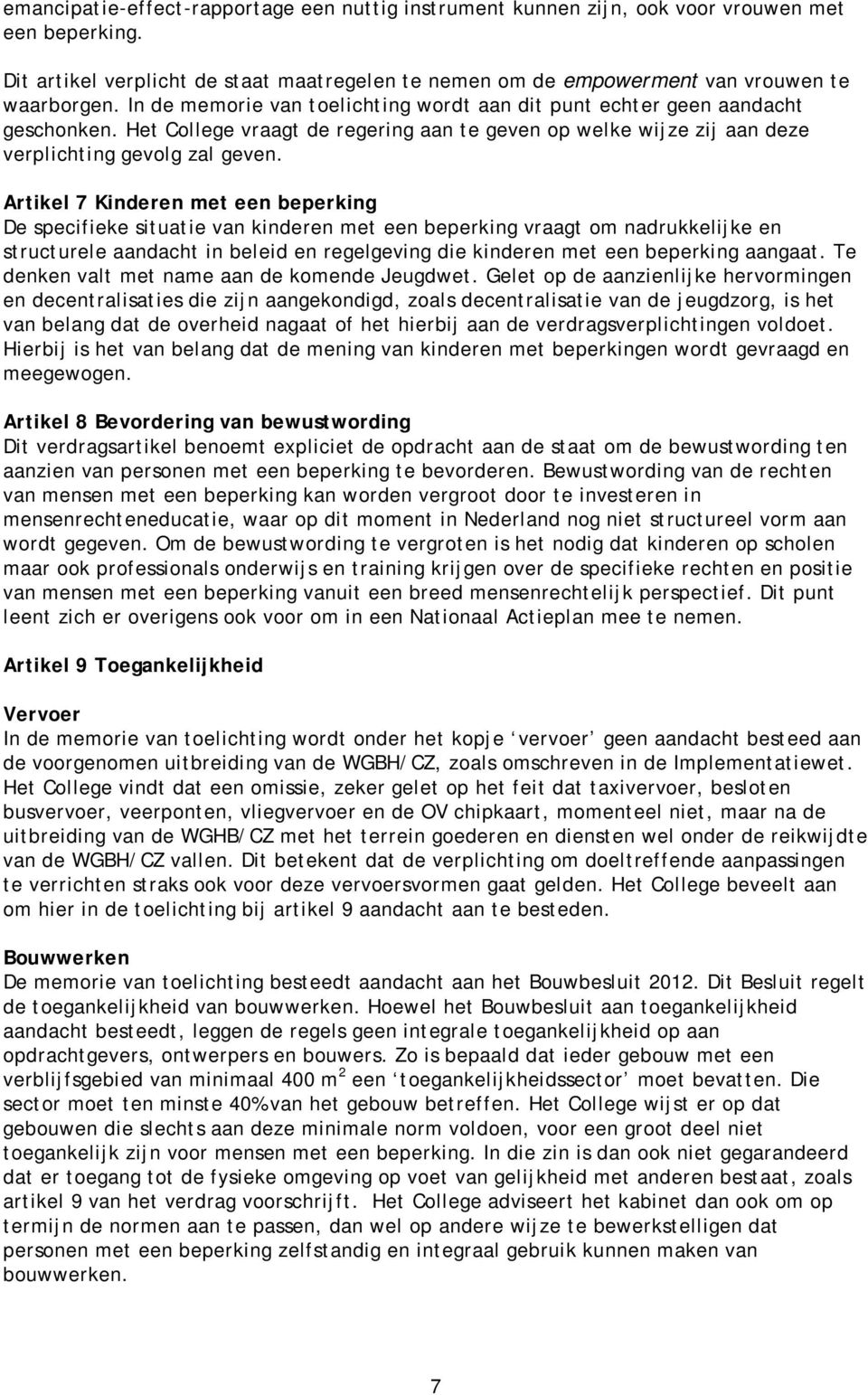 emancipatie-effect-rapportage een nuttig instrument kunnen zijn, ook voor vrouwen met een beperking.

Dit artikel verplicht de staat maatregelen te nemen om de empowerment van vrouwen te waarborgen. In de memorie van toelichting wordt aan dit punt echter geen aandacht geschonken. Het College vraagt de regering aan te geven op welke wijze zij aan deze verplichting gevolg zal geven.

Artikel 7 Kinderen met een beperking
De specifieke situatie van kinderen met een beperking vraagt om nadrukkelijke en structurele aandacht in beleid en regelgeving die kinderen met een beperking aangaat. Te denken valt met name aan de komende Jeugdwet. Gelet op de aanzienlijke hervormingen en decentralisaties die zijn aangekondigd, zoals decentralisatie van de jeugdzorg, is het van belang dat de overheid nagaat of het hierbij aan de verdragsverplichtingen voldoet. Hierbij is het van belang dat de mening van kinderen met beperkingen wordt gevraagd en meegewogen.

Artikel 8 Bevordering van bewustwording
Dit verdragsartikel benoemt expliciet de opdracht aan de staat om de bewustwording ten aanzien van personen met een beperking te bevorderen. Bewustwording van de rechten van mensen met een beperking kan worden vergroot door te investeren in mensenrechteneducatie, waar op dit moment in Nederland nog niet structureel vorm aan wordt gegeven. Om de bewustwording te vergroten is het nodig dat kinderen op scholen maar ook professionals onderwijs en training krijgen over de specifieke rechten en positie van mensen met een beperking vanuit een breed mensenrechtelijk perspectief. Dit punt leent zich er overigens ook voor om in een Nationaal Actieplan mee te nemen.

Artikel 9 Toegankelijkheid

Vervoer
In de memorie van toelichting wordt onder het kopje ‘vervoer’ geen aandacht besteed aan de voorgenomen uitbreiding van de WGBH/CZ, zoals omschreven in de Implementatiewet. Het College vindt dat een omissie, zeker gelet op het feit dat taxivervoer, besloten busvervoer, veerponten, vliegvervoer en de OV chipkaart, momenteel niet, maar na de uitbreiding van de WGHB/CZ met het terrein goederen en diensten wel onder de reikwijdte van de WGBH/CZ vallen. Dit betekent dat de verplichting om doeltreffende aanpassingen te verrichten straks ook voor deze vervoersvormen gaat gelden. Het College beveelt aan om hier in de toelichting bij artikel 9 aandacht aan te besteden.

Bouwwerken
De memorie van toelichting besteedt aandacht aan het Bouwbesluit 2012. Dit Besluit regelt de toegankelijkheid van bouwwerken. Hoewel het Bouwbesluit aan toegankelijkheid aandacht besteedt, leggen de regels geen integrale toegankelijkheid op aan opdrachtgevers, ontwerpers en bouwers. Zo is bepaald dat ieder gebouw met een verblijfsgebied van minimaal 400 $m^2$ een ‘toegankelijkheidssector’ moet bevatten. Die sector moet ten minste 40% van het gebouw betreffen. Het College wijst er op dat gebouwen die slechts aan deze minimale norm voldoen, voor een groot deel niet toegankelijk zijn voor mensen met een beperking. In die zin is dan ook niet gegarandeerd dat er toegang tot de fysieke omgeving op voet van gelijkheid met anderen bestaat, zoals artikel 9 van het verdrag voorschrijft. Het College adviseert het kabinet dan ook om op termijn de normen aan te passen, dan wel op andere wijze te bewerkstelligen dat personen met een beperking zelfstandig en integraal gebruik kunnen maken van bouwwerken.

7